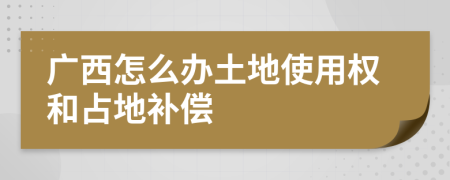 广西怎么办土地使用权和占地补偿